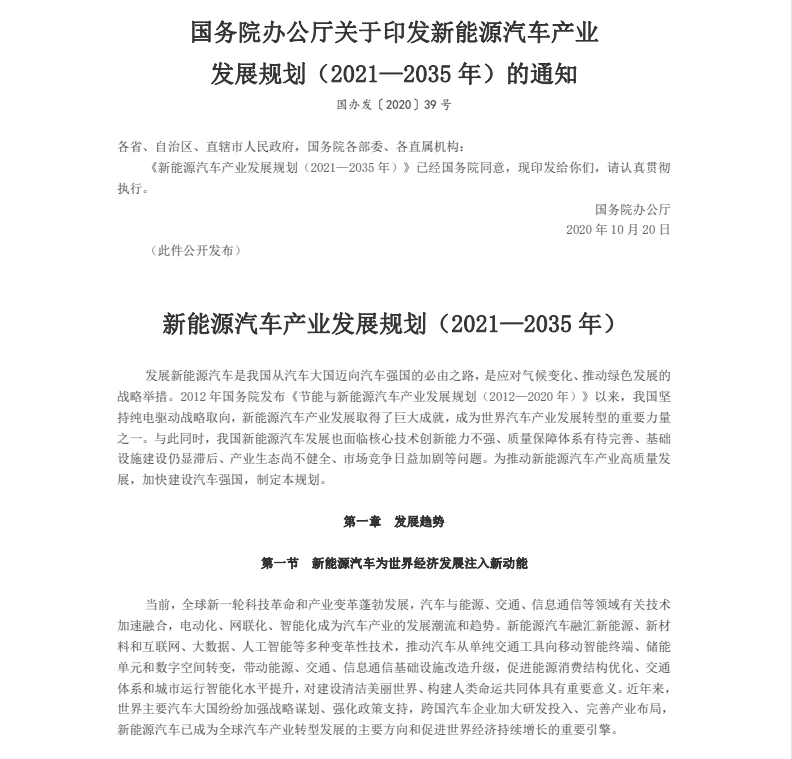 国务院办公厅关于印发新能源汽车产业发展规划（2021—2035 年）的通知

国办发〔2020〕39 号

各省、自治区、直辖市人民政府，国务院各部委、各直属机构：

《新能源汽车产业发展规划（2021—2035 年）》已经国务院同意，现印发给你们，请认真贯彻执行。

国务院办公厅

2020 年 10 月 20 日

（此件公开发布）

新能源汽车产业发展规划（2021—2035 年）

发展新能源汽车是我国从汽车大国迈向汽车强国的必由之路，是应对气候变化、推动绿色发展的战略举措。2012 年国务院发布《节能与新能源汽车产业发展规划（2012—2020 年）》以来，我国坚持纯电驱动战略取向，新能源汽车产业发展取得了巨大成就，成为世界汽车产业发展转型的重要力量之一。与此同时，我国新能源汽车发展也面临核心技术创新能力不强、质量保障体系有待完善、基础设施建设仍显滞后、产业生态尚不健全、市场竞争日益加剧等问题。为推动新能源汽车产业高质量发展，加快建设汽车强国，制定本规划。

第一章　发展趋势

第一节　新能源汽车为世界经济发展注入新动能

当前，全球新一轮科技革命和产业变革蓬勃发展，汽车与能源、交通、信息通信等领域有关技术加速融合，电动化、网联化、智能化成为汽车产业的发展潮流和趋势。新能源汽车融汇新能源、新材料和互联网、大数据、人工智能等多种变革性技术，推动汽车从单纯交通工具向移动智能终端、储能单元和数字空间转变，带动能源、交通、信息通信基础设施改造升级，促进能源消费结构优化、交通体系和城市运行智能化水平提升，对建设清洁美丽世界、构建人类命运共同体具有重要意义。近年来，世界主要汽车大国纷纷加强战略谋划、强化政策支持，跨国汽车企业加大研发投入、完善产业布局，新能源汽车已成为全球汽车产业转型发展的主要方向和促进世界经济持续增长的重要引擎。